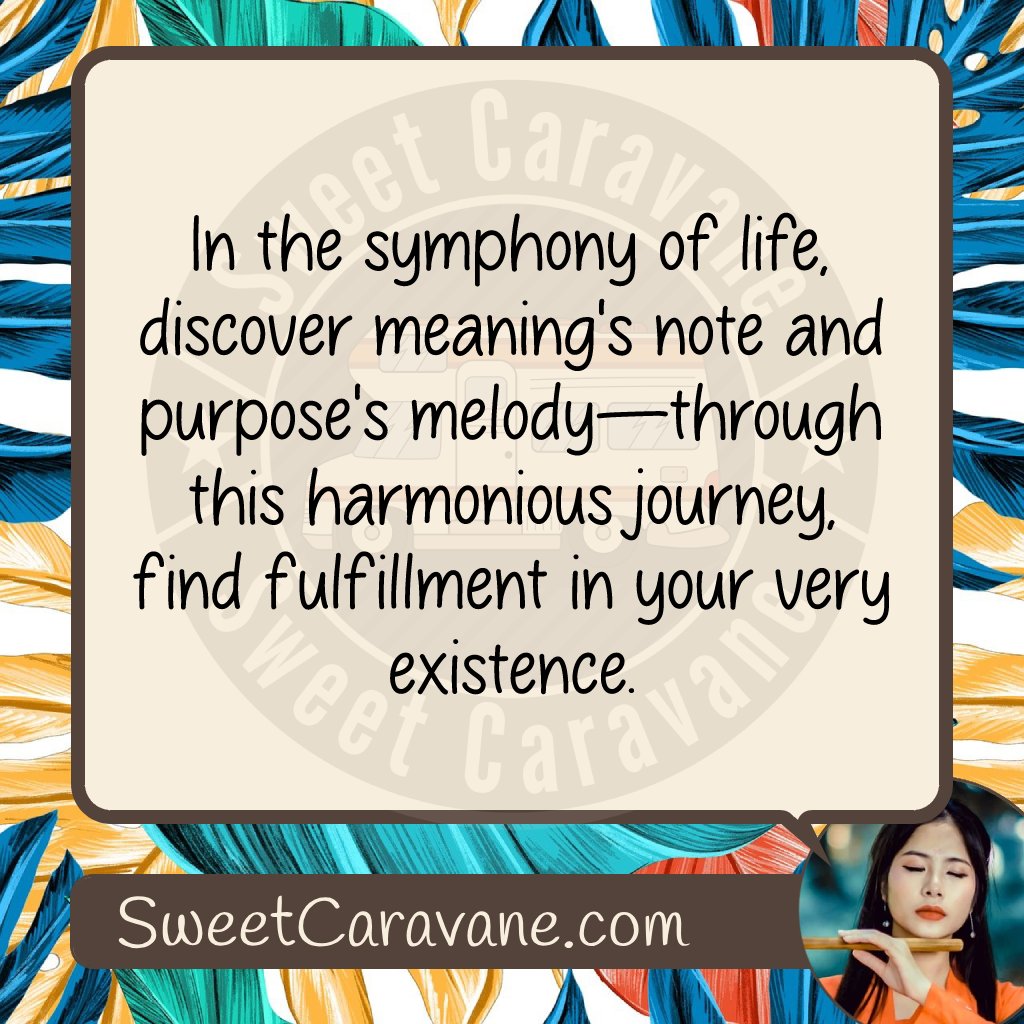 Sweet Caravane
Sweet Caravane

In the symphony of life, discover meaning's note and purpose's melody—through this harmonious journey, find fulfillment in your very existence.

SweetCaravane.com